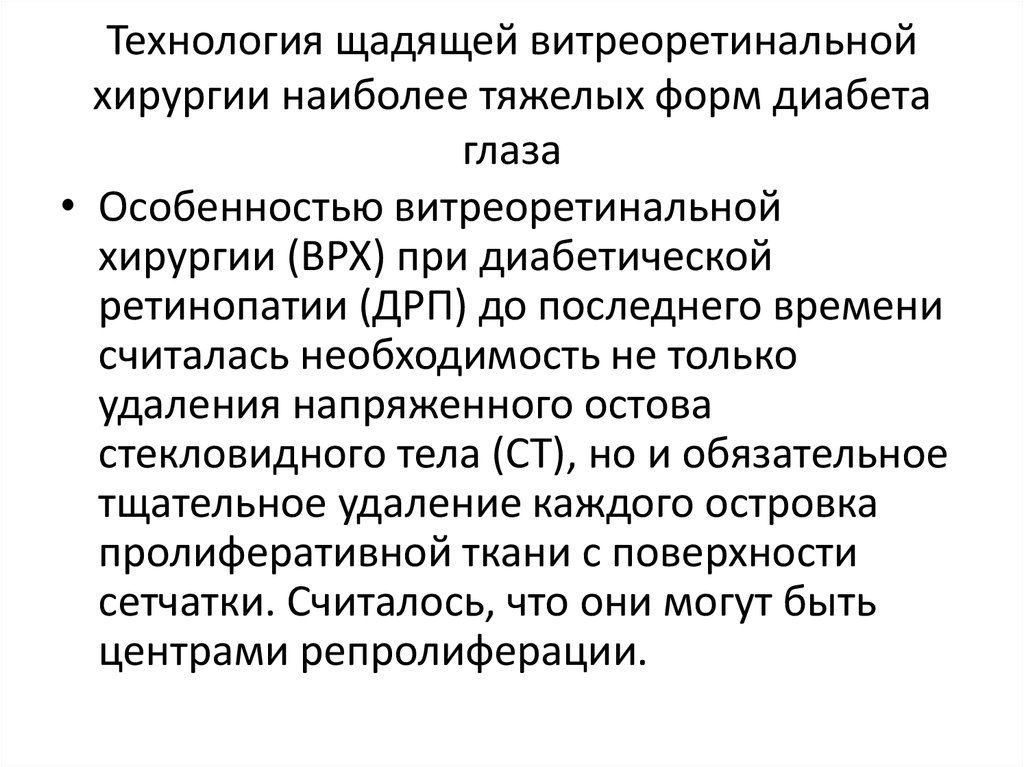 Технология щадящей витреоретинальной хирургии наиболее тяжелых форм диабета глаза

• Особенностью витреоретинальной хирургии (ВРХ) при диабетической ретинопатии (ДРП) до последнего времени считалась необходимость не только удаления напряженного остова стекловидного тела (СТ), но и обязательное тщательное удаление каждого островка пролиферативной ткани с поверхности сетчатки. Считалось, что они могут быть центрами репролиферации.